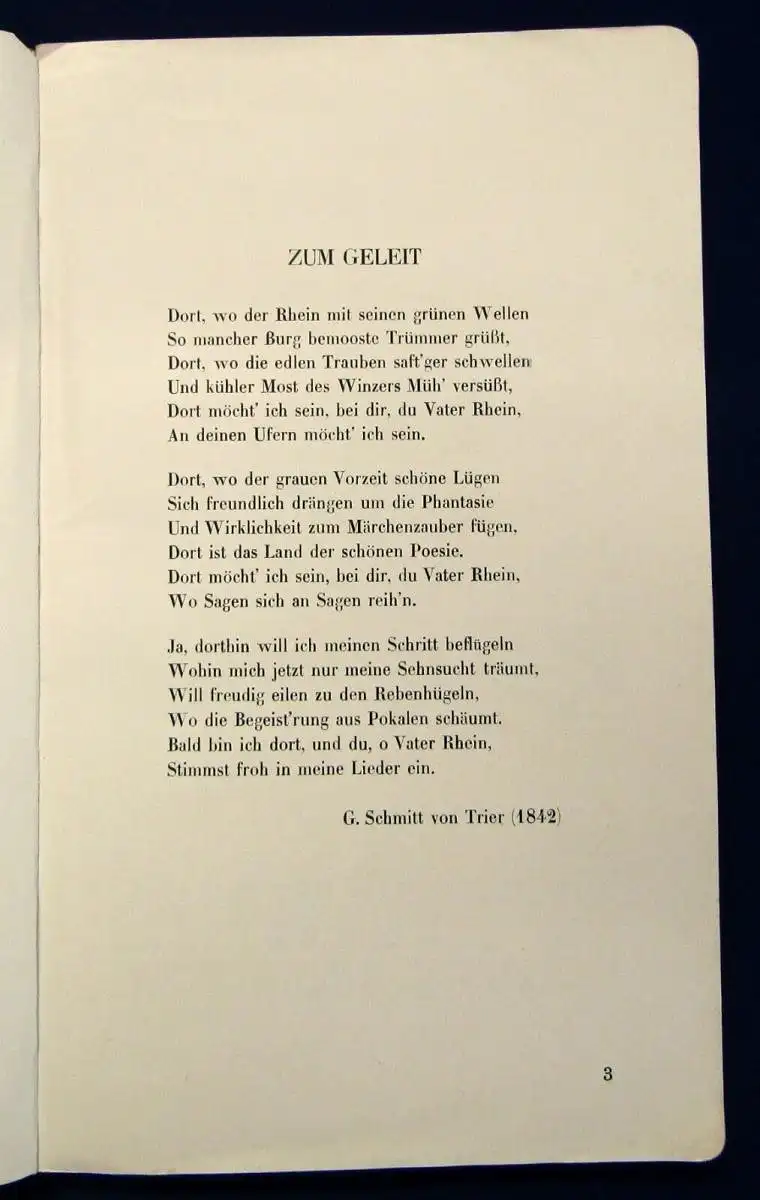 ZUM GELEIT

Dort, wo der Rhein mit seinen grünen Wellen
So mancher Burg bemooste Trümmer grüßt,
Dort, wo die edlen Trauben saft'ger schwellen
Und kühler Most des Winzers Müh' versüßt,
Dort möcht' ich sein, bei dir, du Vater Rhein,
An deinen Ufern möcht' ich sein.

Dort, wo der grauen Vorzeit schöne Lügen
Sich freundlich drängen um die Phantasie
Und Wirklichkeit zum Märchenzauber fügen,
Dort ist das Land der schönen Poesie.
Dort möcht' ich sein, bei dir, du Vater Rhein,
Wo Sagen sich an Sagen reih'n.

Ja, dorthin will ich meinen Schritt beflügeln
Wohin mich jetzt nur meine Sehnsucht träumt,
Will freudig eilen zu den Rebenhügeln,
Wo die Begeist'rung aus Pokalen schäumt.
Bald bin ich dort, und du, o Vater Rhein,
Stimmst froh in meine Lieder ein.

G. Schmitt von Trier (1842)

3